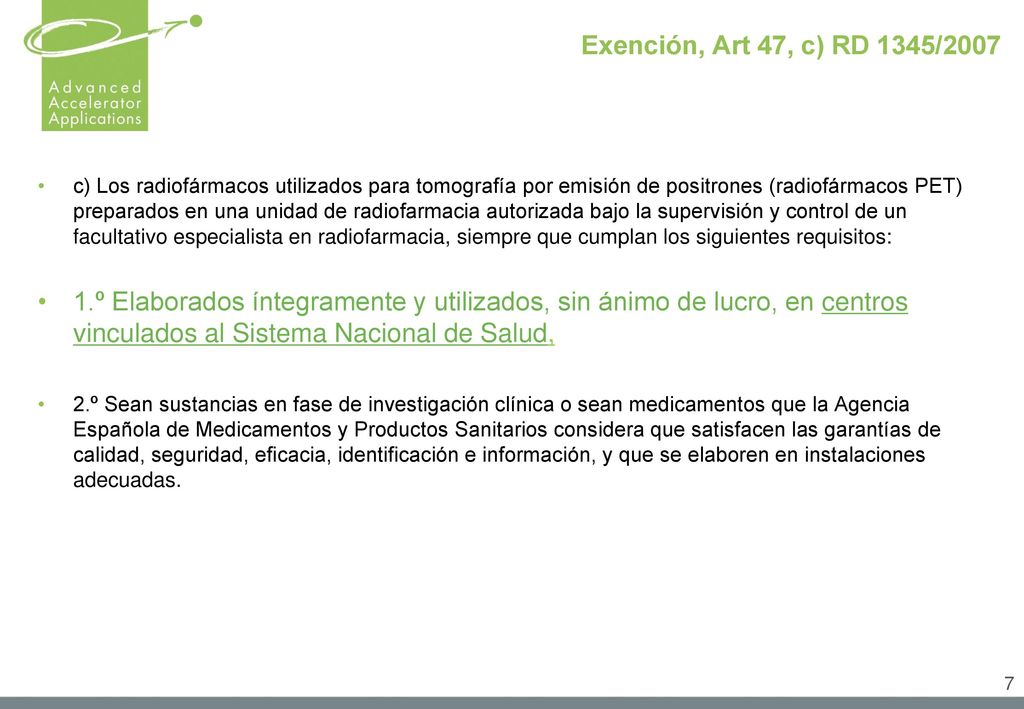 Advanced Accelerator Applications

Exención, Art 47, c) RD 1345/2007

• c) Los radiofármacos utilizados para tomografía por emisión de positrones (radiofármacos PET) preparados en una unidad de radiofarmacia autorizada bajo la supervisión y control de un facultativo especialista en radiofarmacia, siempre que cumplan los siguientes requisitos:

• 1.º Elaborados íntegramente y utilizados, sin ánimo de lucro, en centros vinculados al Sistema Nacional de Salud,

• 2.º Sean sustancias en fase de investigación clínica o sean medicamentos que la Agencia Española de Medicamentos y Productos Sanitarios considera que satisfacen las garantías de calidad, seguridad, eficacia, identificación e información, y que se elaboren en instalaciones adecuadas.

7